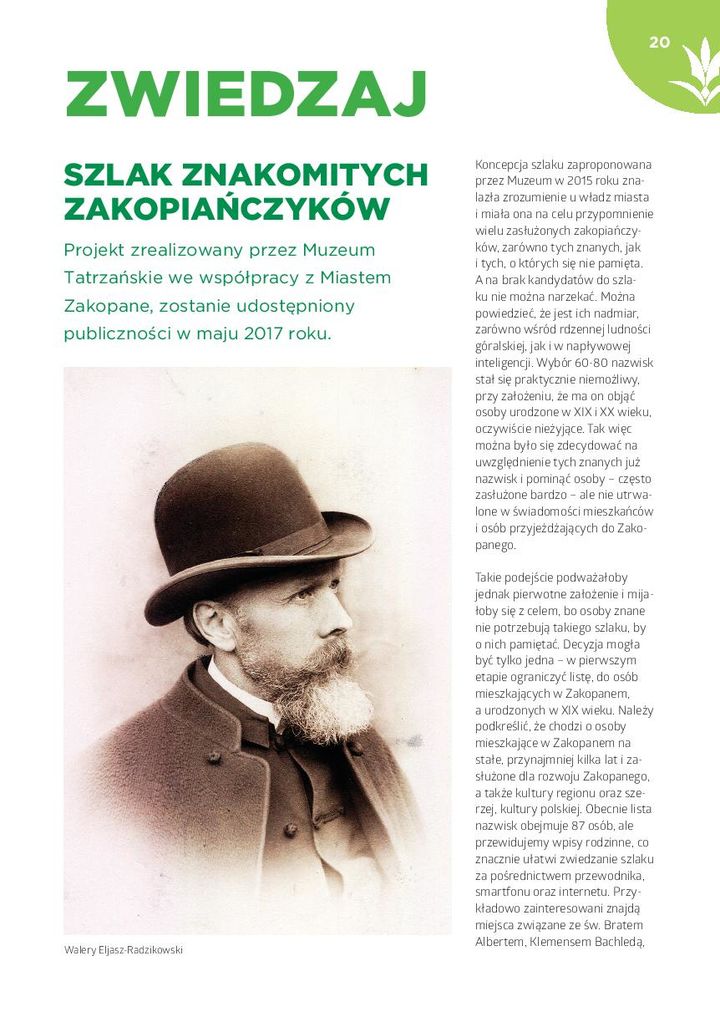 20

ZWIEDZAJ

SZLAK ZNAKOMITYCH ZAKOPIAŃCZYKÓW

Projekt zrealizowany przez Muzeum Tatrzańskie we współpracy z Miastem Zakopane, zostanie udostępniony publiczności w maju 2017 roku.

Walery Eljasz-Radzikowski

Koncepcja szlaku zaproponowana przez Muzeum w 2015 roku znalazła zrozumienie u władz miasta i miała ona na celu przypomnienie wielu zasłużonych zakopiańczyków, zarówno tych znanych, jak i tych, o których się nie pamięta. A na brak kandydatów do szlaku nie można narzekać. Można powiedzieć, że jest ich nadmiar, zarówno wśród rdzennej ludności góralskiej, jak i w napływowej inteligencji. Wybór 60-80 nazwisk stał się praktycznie niemożliwy, przy założeniu, że ma on objąć osoby urodzone w XIX i XX wieku, oczywiście nieżyjące. Tak więc można było się zdecydować na uwzględnienie tych znanych już nazwisk i pominąć osoby – często zasłużone bardzo – ale nie utrwalone w świadomości mieszkańców i osób przyjeżdżających do Zakopanego.

Takie podejście podważałoby jednak pierwotne założenie i mijałoby się z celem, bo osoby znane nie potrzebują takiego szlaku, by o nich pamiętać. Decyzja mogła być tylko jedna – w pierwszym etapie ograniczyć listę, do osób mieszkających w Zakopanem, a urodzonych w XIX wieku. Należy podkreślić, że chodzi o osoby mieszkające w Zakopanem na stałe, przynajmniej kilka lat i zasłużone dla rozwoju Zakopanego, a także kultury regionu oraz szerzej, kultury polskiej. Obecnie lista nazwisk obejmuje 87 osób, ale przewidujemy wpisy rodzinne, co znacznie ułatwi zwiedzanie szlaku za pośrednictwem przewodnika, smartfonu oraz internetu. Przykładowo zainteresowani znajdą miejsca związane ze św. Bratem Albertem, Klemensem Bachledą,